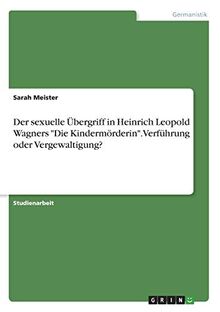 Germanistik

Sarah Meister

Der sexuelle Übergriff in Heinrich Leopold Wagners "Die Kindermörderin". Verführung oder Vergewaltigung?

Studienarbeit

GRIN